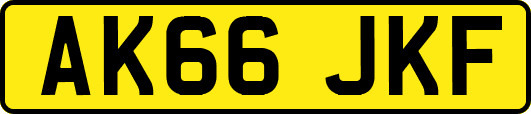 AK66 JKF